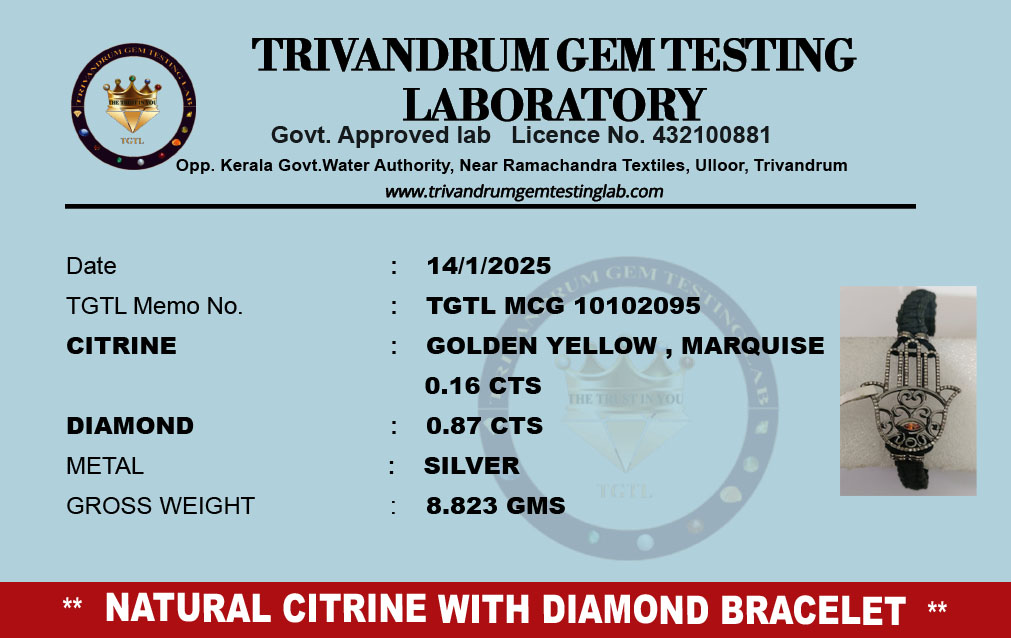 TRIVANDRUM GEM TESTING LABORATORY

Govt. Approved lab Licence No. 432100881

Opp. Kerala Govt.Water Authority, Near Ramachandra Textiles, Ulloor, Trivandrum

www.trivandrumgemtestinglab.com

Date : 14/1/2025

TGTL Memo No. : TGTL MCG 10102095

CITRINE : GOLDEN YELLOW , MARQUISE

0.16 CTS

DIAMOND : 0.87 CTS

METAL : SILVER

GROSS WEIGHT : 8.823 GMS

** NATURAL CITRINE WITH DIAMOND BRACELET **

TRIVANDRUM GEM TESTING LAB THE TRUST IN YOU TGTL